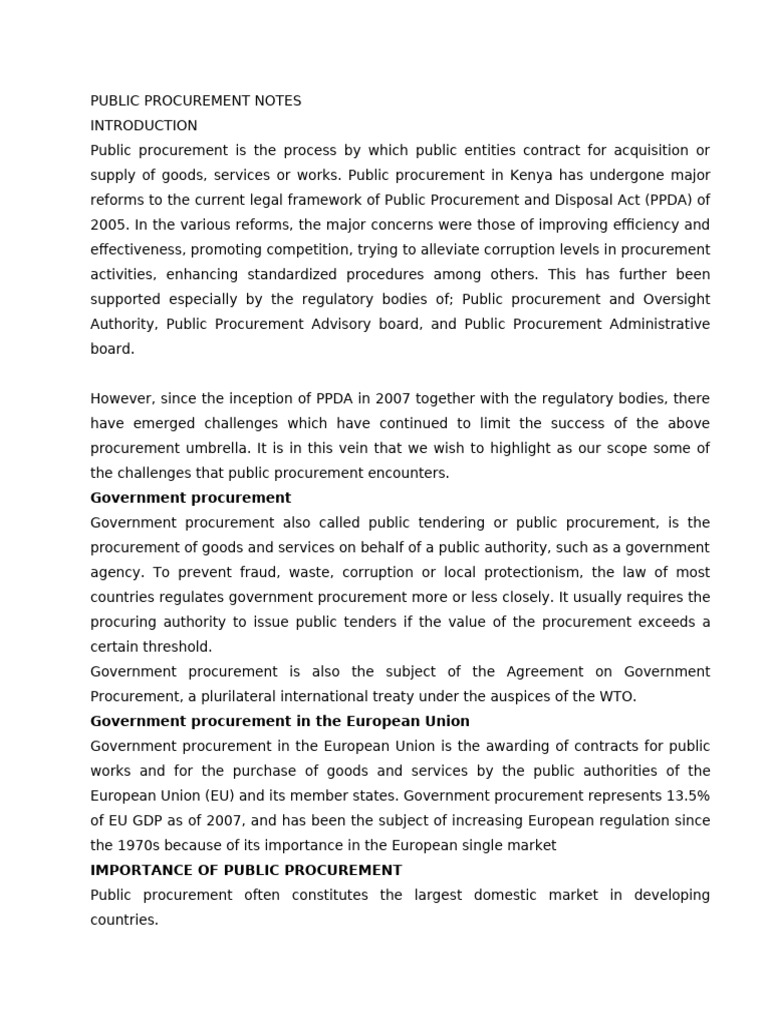 PUBLIC PROCUREMENT NOTES
INTRODUCTION
Public procurement is the process by which public entities contract for acquisition or supply of goods, services or works. Public procurement in Kenya has undergone major reforms to the current legal framework of Public Procurement and Disposal Act (PPDA) of 2005. In the various reforms, the major concerns were those of improving efficiency and effectiveness, promoting competition, trying to alleviate corruption levels in procurement activities, enhancing standardized procedures among others. This has further been supported especially by the regulatory bodies of; Public procurement and Oversight Authority, Public Procurement Advisory board, and Public Procurement Administrative board.

However, since the inception of PPDA in 2007 together with the regulatory bodies, there have emerged challenges which have continued to limit the success of the above procurement umbrella. It is in this vein that we wish to highlight as our scope some of the challenges that public procurement encounters.
Government procurement
Government procurement also called public tendering or public procurement, is the procurement of goods and services on behalf of a public authority, such as a government agency. To prevent fraud, waste, corruption or local protectionism, the law of most countries regulates government procurement more or less closely. It usually requires the procuring authority to issue public tenders if the value of the procurement exceeds a certain threshold.
Government procurement is also the subject of the Agreement on Government Procurement, a plurilateral international treaty under the auspices of the WTO.
Government procurement in the European Union
Government procurement in the European Union is the awarding of contracts for public works and for the purchase of goods and services by the public authorities of the European Union (EU) and its member states. Government procurement represents 13.5% of EU GDP as of 2007, and has been the subject of increasing European regulation since the 1970s because of its importance in the European single market
IMPORTANCE OF PUBLIC PROCUREMENT
Public procurement often constitutes the largest domestic market in developing countries.